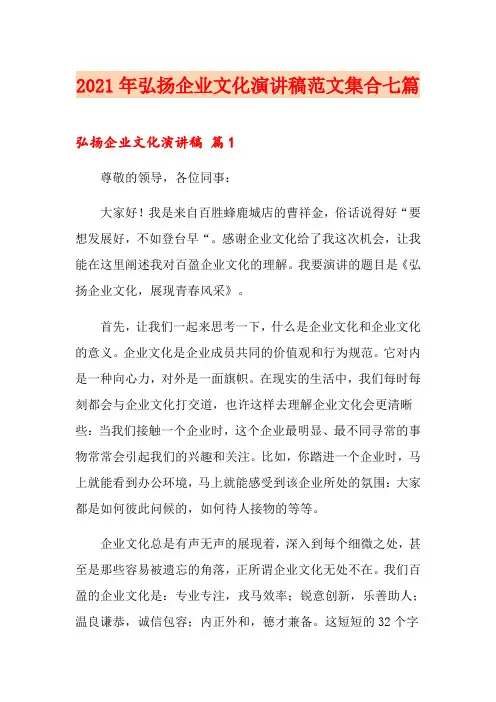 2021年弘扬企业文化演讲稿范文集合七篇

弘扬企业文化演讲稿 篇1

尊敬的领导，各位同事：

大家好！我是来自百胜蜂鹿城店的曹祥金，俗话说得好“要想发展好，不如登台早“。感谢企业文化给了我这次机会，让我能在这里阐述我对百盈企业文化的理解。我要演讲的题目是《弘扬企业文化，展现青春风采》。

首先，让我们一起来思考一下，什么是企业文化和企业文化的意义。企业文化是企业成员共同的价值观和行为规范。它对内是一种向心力，对外是一面旗帜。在现实的生活中，我们每时每刻都会与企业文化打交道，也许这样去理解企业文化会更清晰些：当我们接触一个企业时，这个企业最明显、最不同寻常的事物常常会引起我们的兴趣和关注。比如，你踏进一个企业时，马上就能看到办公环境，马上就能感受到该企业所处的氛围：大家都是如何彼此问候的，如何待人接物的等等。

企业文化总是有声无声的展现着，深入到每个细微之处，甚至是那些容易被遗忘的角落，正所谓企业文化无处不在。我们百盈的企业文化是：专业专注，戎马效率；锐意创新，乐善助人；温良谦恭，诚信包容；内正外和，德才兼备。这短短的32个字